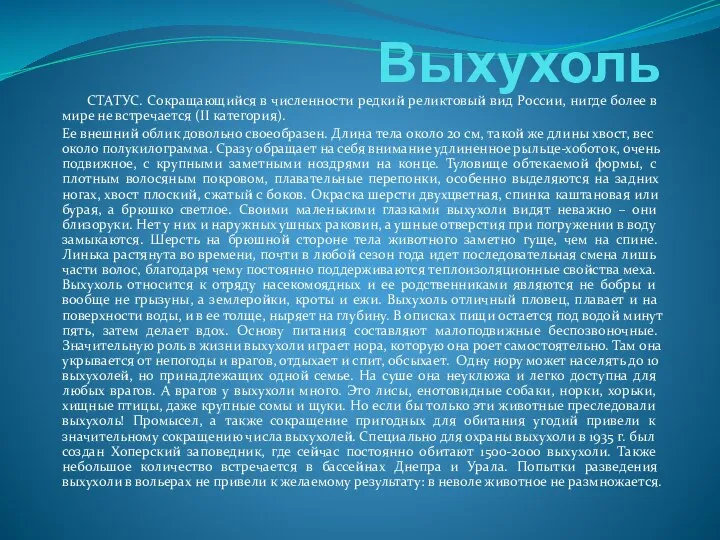 Выхухоль

СТАТУС. Сокращающийся в численности редкий реликтовый вид России, нигде более в мире не встречается (II категория).

Ее внешний облик довольно своеобразен. Длина тела около 20 см, такой же длины хвост, вес около полукилограмма. Сразу обращает на себя внимание удлиненное рыльце-хоботок, очень подвижное, с крупными заметными ноздрями на конце. Туловище обтекаемой формы, с плотным волосяным покровом, плавательные перепонки, особенно выделяются на задних ногах, хвост плоский, сжатый с боков. Окраска шерсти двухцветная, спинка каштановая или бурая, а брюшко светлое. Своими маленькими глазками выхухоли видят неважно – они близоруки. Нет у них и наружных ушных раковин, а ушные отверстия при погружении в воду замыкаются. Шерсть на брюшной стороне тела животного заметно гуще, чем на спине. Линька растянута во времени, почти в любой сезон года идет последовательная смена лишь части волос, благодаря чему постоянно поддерживаются теплоизоляционные свойства меха. Выхухоль относится к отряду насекомоядных и ее родственниками являются не бобры и вообще не грызуны, а землеройки, кроты и ежи. Выхухоль отличный пловец, плавает и на поверхности воды, и в ее толще, ныряет на глубину. В описках пищи остается под водой минут пять, затем делает вдох. Основу питания составляют малоподвижные беспозвоночные. Значительную роль в жизни выхухоли играет нора, которую она роет самостоятельно. Там она укрывается от непогоды и врагов, отдыхает и спит, обсыхает. Одну нору может населять до 10 выхухолей, но принадлежащих одной семье. На суше она неуклюжа и легко доступна для любых врагов. А врагов у выхухоли много. Это лисы, енотовидные собаки, норки, хорьки, хищные птицы, даже крупные сомы и щуки. Но если бы только эти животные преследовали выхухоль! Промысел, а также сокращение пригодных для обитания угодий привели к значительному сокращению числа выхухолей. Специально для охраны выхухоли в 1935 г. был создан Хоперский заповедник, где сейчас постоянно обитают 1500-2000 выхухоли. Также небольшое количество встречается в бассейнах Днепра и Урала. Попытки разведения выхухоли в вольерах не привели к желаемому результату: в неволе животное не размножается.